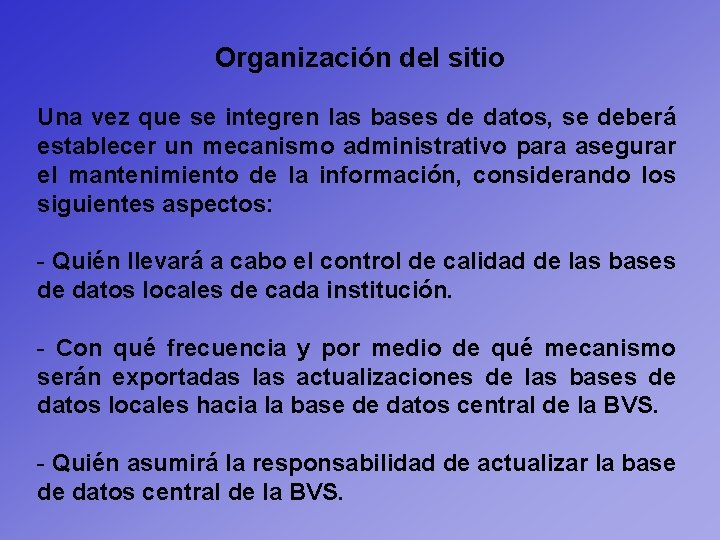 Organización del sitio

Una vez que se integren las bases de datos, se deberá establecer un mecanismo administrativo para asegurar el mantenimiento de la información, considerando los siguientes aspectos:

- Quién llevará a cabo el control de calidad de las bases de datos locales de cada institución.

- Con qué frecuencia y por medio de qué mecanismo serán exportadas las actualizaciones de las bases de datos locales hacia la base de datos central de la BVS.

- Quién asumirá la responsabilidad de actualizar la base de datos central de la BVS.